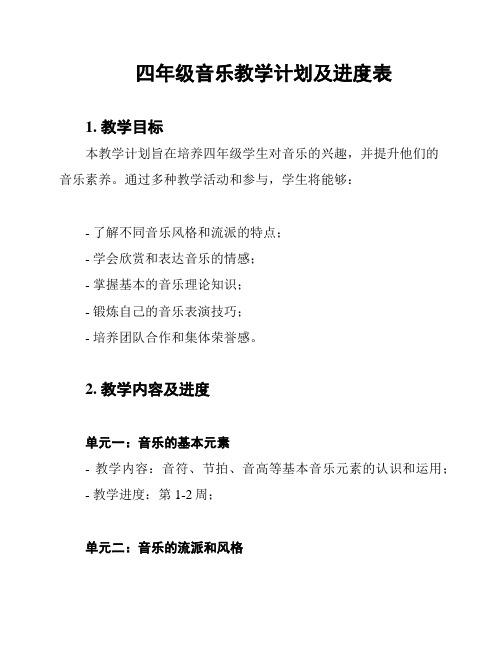 四年级音乐教学计划及进度表

1. 教学目标

本教学计划旨在培养四年级学生对音乐的兴趣，并提升他们的音乐素养。通过多种教学活动和参与，学生将能够：

- 了解不同音乐风格和流派的特点；
- 学会欣赏和表达音乐的情感；
- 掌握基本的音乐理论知识；
- 锻炼自己的音乐表演技巧；
- 培养团队合作和集体荣誉感。

2. 教学内容及进度

单元一：音乐的基本元素
- 教学内容：音符、节拍、音高等基本音乐元素的认识和运用；
- 教学进度：第 1-2 周；

单元二：音乐的流派和风格